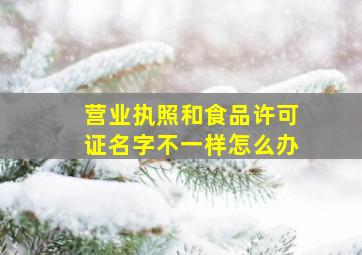 营业执照和食品许可证名字不一样怎么办